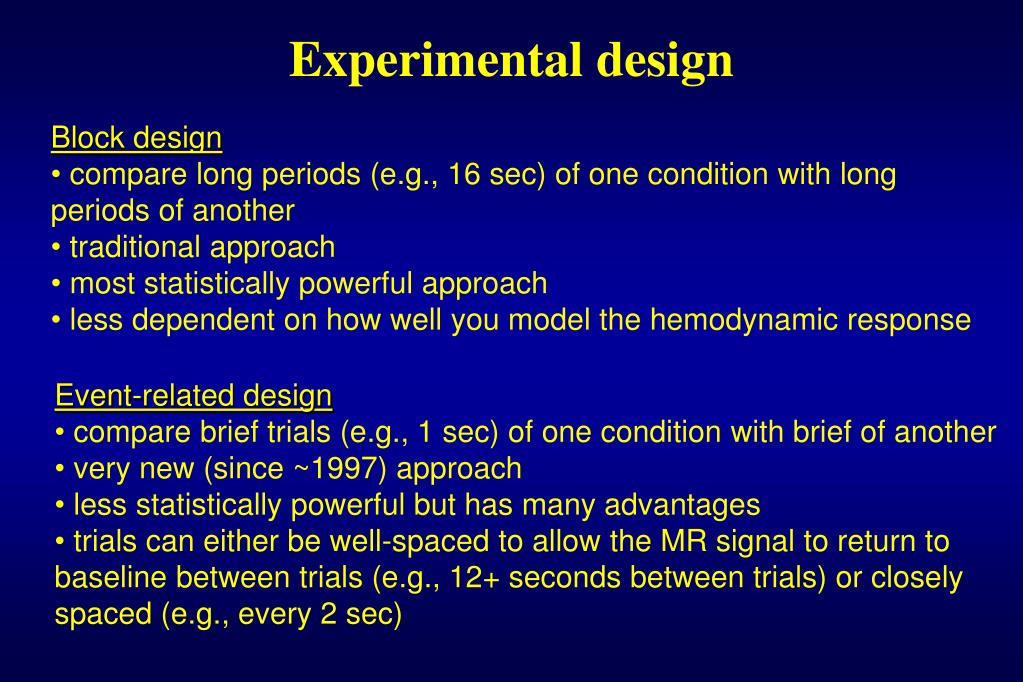 Experimental design

Block design
• compare long periods (e.g., 16 sec) of one condition with long periods of another
• traditional approach
• most statistically powerful approach
• less dependent on how well you model the hemodynamic response

Event-related design
• compare brief trials (e.g., 1 sec) of one condition with brief of another
• very new (since ~1997) approach
• less statistically powerful but has many advantages
• trials can either be well-spaced to allow the MR signal to return to baseline between trials (e.g., 12+ seconds between trials) or closely spaced (e.g., every 2 sec)